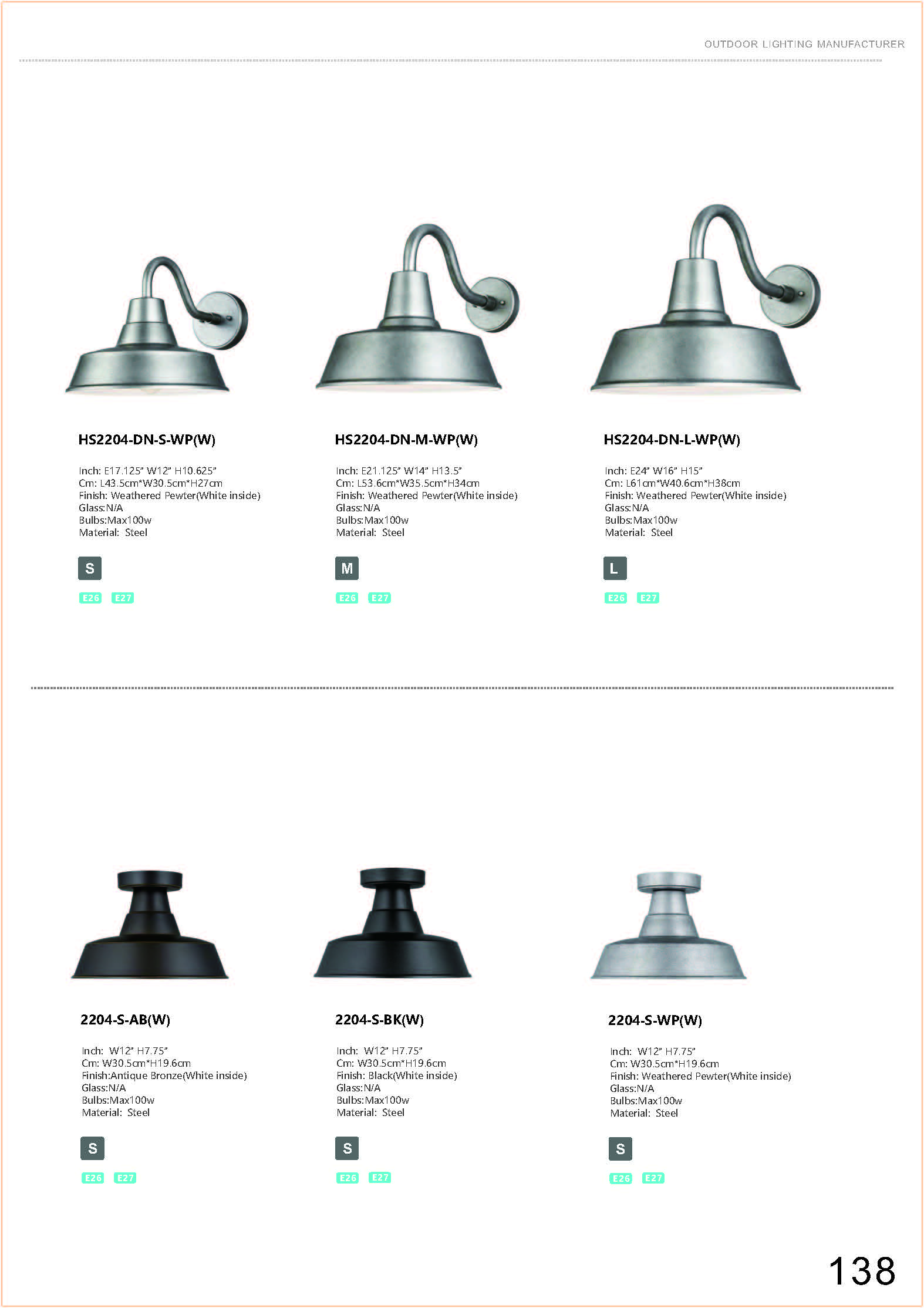 OUTDOOR LIGHTING MANUFACTURER

HS2204-DN-S-WP(W)

Inch: E17.125" W12" H10.625"
Cm: L43.5cm*W30.5cm*H27cm
Finish: Weathered Pewter(White inside)
Glass:N/A
Bulbs:Max100w
Material: Steel

S

E26 E27

HS2204-DN-M-WP(W)

Inch: E21.125" W14" H13.5"
Cm: L53.6cm*W35.5cm*H34cm
Finish: Weathered Pewter(White inside)
Glass:N/A
Bulbs:Max100w
Material: Steel

M

E26 E27

HS2204-DN-L-WP(W)

Inch: E24" W16" H15"
Cm: L61cm*W40.6cm*H38cm
Finish: Weathered Pewter(White inside)
Glass:N/A
Bulbs:Max100w
Material: Steel

L

E26 E27

2204-S-AB(W)

Inch: W12" H7.75"
Cm: W30.5cm*H19.6cm
Finish:Antique Bronze(White inside)
Glass:N/A
Bulbs:Max100w
Material: Steel

S

E26 E27

2204-S-BK(W)

Inch: W12" H7.75"
Cm: W30.5cm*H19.6cm
Finish: Black(White inside)
Glass:N/A
Bulbs:Max100w
Material: Steel

S

E26 E27

2204-S-WP(W)

Inch: W12" H7.75"
Cm: W30.5cm*H19.6cm
Finish: Weathered Pewter(White inside)
Glass:N/A
Bulbs:Max100w
Material: Steel

S

E26 E27

138